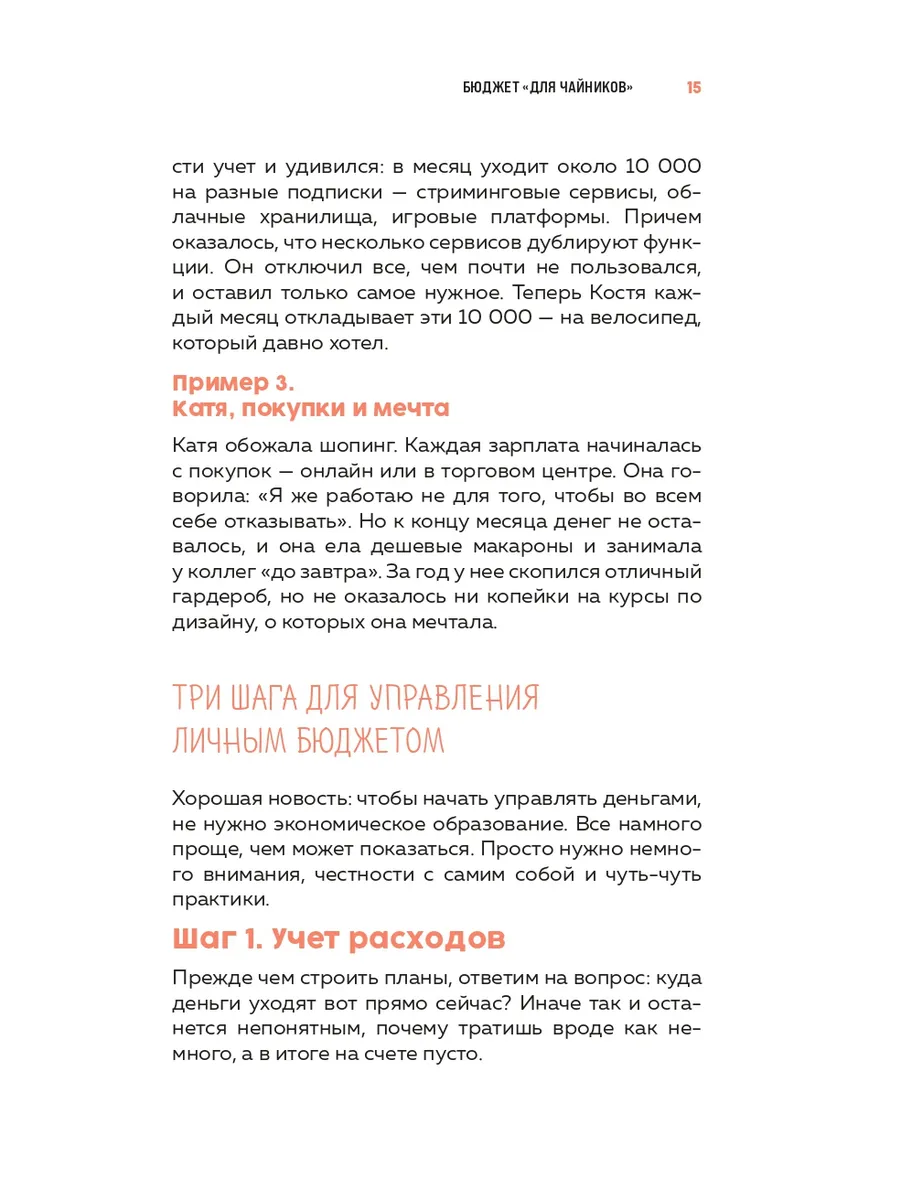 БЮДЖЕТ «ДЛЯ ЧАЙНИКОВ» 15

сти учет и удивился: в месяц уходит около 10 000 на разные подписки — стриминговые сервисы, облачные хранилища, игровые платформы. Причем оказалось, что несколько сервисов дублируют функции. Он отключил все, чем почти не пользовался, и оставил только самое нужное. Теперь Костя каждый месяц откладывает эти 10 000 — на велосипед, который давно хотел.

Пример 3.
Катя, покупки и мечта

Катя обожала шопинг. Каждая зарплата начиналась с покупок — онлайн или в торговом центре. Она говорила: «Я же работаю не для того, чтобы во всем себе отказывать». Но к концу месяца денег не оставалось, и она ела дешевые макароны и занимала у коллег «до завтра». За год у нее скопился отличный гардероб, но не оказалось ни копейки на курсы по дизайну, о которых она мечтала.

ТРИ ШАГА ДЛЯ УПРАВЛЕНИЯ ЛИЧНЫМ БЮДЖЕТОМ

Хорошая новость: чтобы начать управлять деньгами, не нужно экономическое образование. Все намного проще, чем может показаться. Просто нужно немного внимания, честности с самим собой и чуть-чуть практики.

Шаг 1. Учет расходов

Прежде чем строить планы, ответим на вопрос: куда деньги уходят вот прямо сейчас? Иначе так и останется непонятным, почему тратишь вроде как немного, а в итоге на счете пусто.